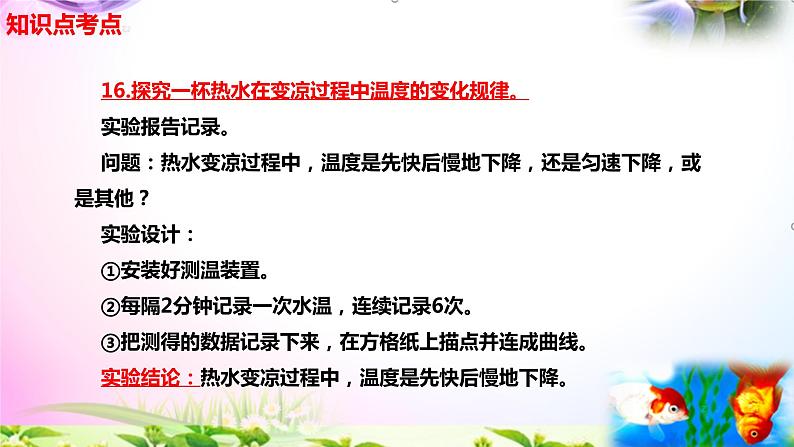 知识点考点

16.探究一杯热水在变凉过程中温度的变化规律。

实验报告记录。

问题：热水变凉过程中，温度是先快后慢地下降，还是匀速下降，或是其他？

实验设计：

①安装好测温装置。

②每隔2分钟记录一次水温，连续记录6次。

③把测得的数据记录下来，在方格纸上描点并连成曲线。

实验结论：热水变凉过程中，温度是先快后慢地下降。